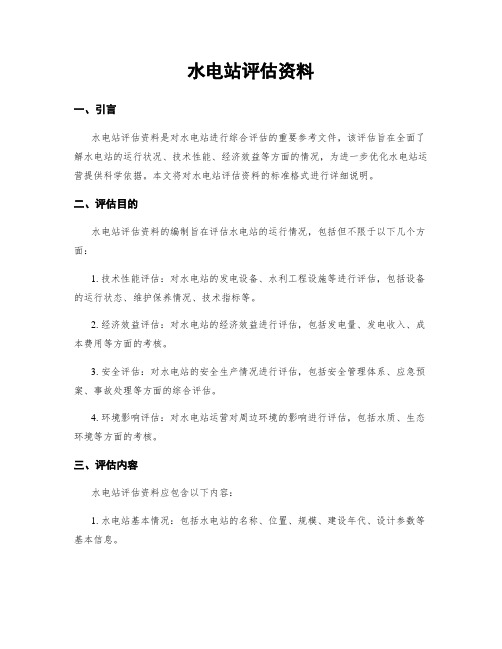 水电站评估资料

一、引言

水电站评估资料是对水电站进行综合评估的重要参考文件，该评估旨在全面了解水电站的运行状况、技术性能、经济效益等方面的情况，为进一步优化水电站运营提供科学依据。本文将对水电站评估资料的标准格式进行详细说明。

二、评估目的

水电站评估资料的编制旨在评估水电站的运行情况，包括但不限于以下几个方面：

1. 技术性能评估：对水电站的发电设备、水利工程设施等进行评估，包括设备的运行状态、维护保养情况、技术指标等。

2. 经济效益评估：对水电站的经济效益进行评估，包括发电量、发电收入、成本费用等方面的考核。

3. 安全评估：对水电站的安全生产情况进行评估，包括安全管理体系、应急预案、事故处理等方面的综合评估。

4. 环境影响评估：对水电站运营对周边环境的影响进行评估，包括水质、生态环境等方面的考核。

三、评估内容

水电站评估资料应包含以下内容：

1. 水电站基本情况：包括水电站的名称、位置、规模、建设年代、设计参数等基本信息。